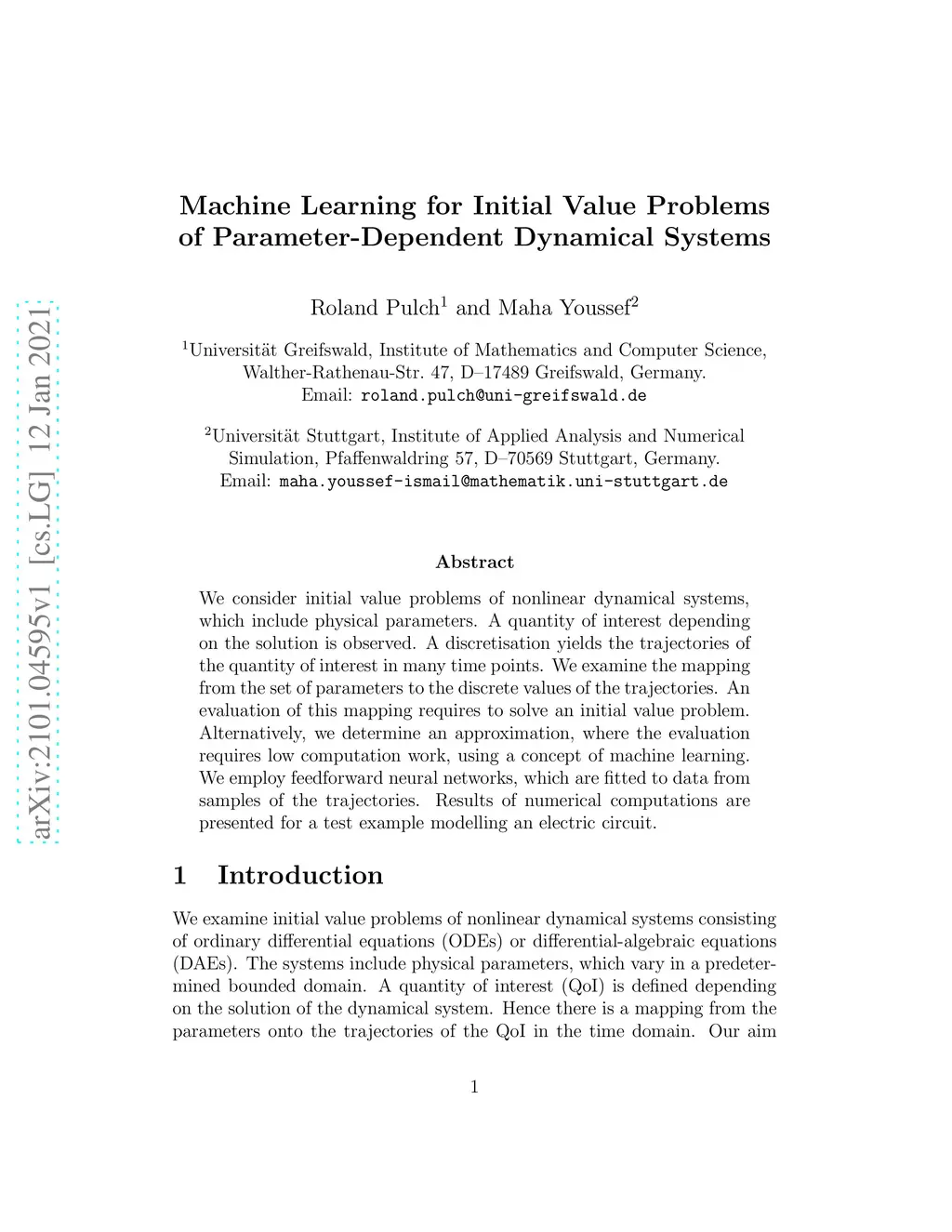 arXiv:2101.04595v1 [cs.LG] 12 Jan 2021

Machine Learning for Initial Value Problems of Parameter-Dependent Dynamical Systems

Roland Pulch$^1$ and Maha Youssef$^2$

$^1$Universität Greifswald, Institute of Mathematics and Computer Science, Walther-Rathenau-Str. 47, D–17489 Greifswald, Germany.
Email: roland.pulch@uni-greifswald.de

$^2$Universität Stuttgart, Institute of Applied Analysis and Numerical Simulation, Pfaffenwaldring 57, D–70569 Stuttgart, Germany.
Email: maha.youssef-ismail@mathematik.uni-stuttgart.de

Abstract

We consider initial value problems of nonlinear dynamical systems, which include physical parameters. A quantity of interest depending on the solution is observed. A discretisation yields the trajectories of the quantity of interest in many time points. We examine the mapping from the set of parameters to the discrete values of the trajectories. An evaluation of this mapping requires to solve an initial value problem. Alternatively, we determine an approximation, where the evaluation requires low computation work, using a concept of machine learning. We employ feedforward neural networks, which are fitted to data from samples of the trajectories. Results of numerical computations are presented for a test example modelling an electric circuit.

1 Introduction

We examine initial value problems of nonlinear dynamical systems consisting of ordinary differential equations (ODEs) or differential-algebraic equations (DAEs). The systems include physical parameters, which vary in a predetermined bounded domain. A quantity of interest (QoI) is defined depending on the solution of the dynamical system. Hence there is a mapping from the parameters onto the trajectories of the QoI in the time domain. Our aim

1